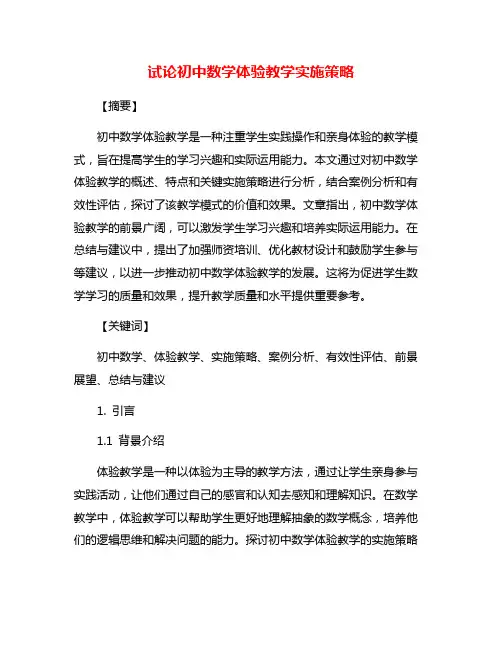 试论初中数学体验教学实施策略

【摘要】

初中数学体验教学是一种注重学生实践操作和亲身体验的教学模式，旨在提高学生的学习兴趣和实际运用能力。本文通过对初中数学体验教学的概述、特点和关键实施策略进行分析，结合案例分析和有效性评估，探讨了该教学模式的价值和效果。文章指出，初中数学体验教学的前景广阔，可以激发学生学习兴趣和培养实际运用能力。在总结与建议中，提出了加强师资培训、优化教材设计和鼓励学生参与等建议，以进一步推动初中数学体验教学的发展。这将为促进学生数学学习的质量和效果，提升教学质量和水平提供重要参考。

【关键词】

初中数学、体验教学、实施策略、案例分析、有效性评估、前景展望、总结与建议

1. 引言

1.1 背景介绍

体验教学是一种以体验为主导的教学方法，通过让学生亲身参与实践活动，让他们通过自己的感官和认知去感知和理解知识。在数学教学中，体验教学可以帮助学生更好地理解抽象的数学概念，培养他们的逻辑思维和解决问题的能力。探讨初中数学体验教学的实施策略